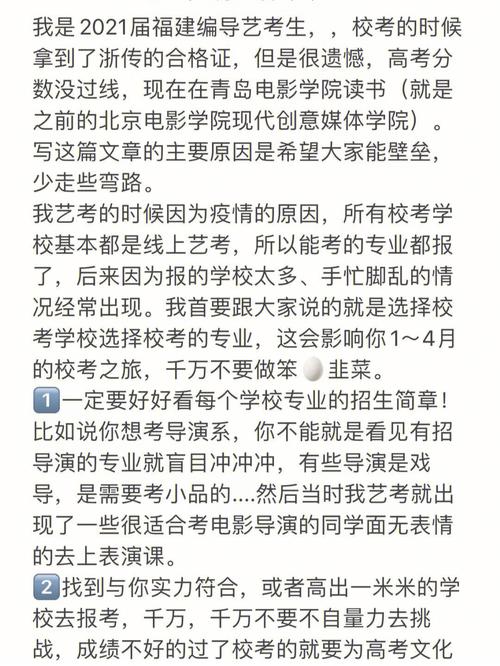 我是2021届福建编导艺考生，，校考的时候拿到了浙传的合格证，但是很遗憾，高考分数没过线，现在在青岛电影学院读书（就是之前的北京电影学院现代创意媒体学院）。写这篇文章的主要原因是希望大家能壁垒，少走些弯路。
我艺考的时候因为疫情的原因，所有校考学校基本都是线上艺考，所以能考的专业都报了，后来因为报的学校太多、手忙脚乱的情况经常出现。我首要跟大家说的就是选择校考学校选择校考的专业，这会影响你1～4月的校考之旅，千万不要做笨🥚韭菜。
1️⃣一定要好好看每个学校专业的招生简章！比如说你想考导演系，你不能就是看见有招导演的专业就盲目冲冲冲，有些导演是戏导，是需要考小品的....然后当时我艺考就出现了一些很适合考电影导演的同学面无表情的去上表演课。
2️⃣找到与你实力符合，或者高出一米米的学校去报考，千万，千万不要不自量力去挑战，成绩不好的过了校考的就要为高考文化